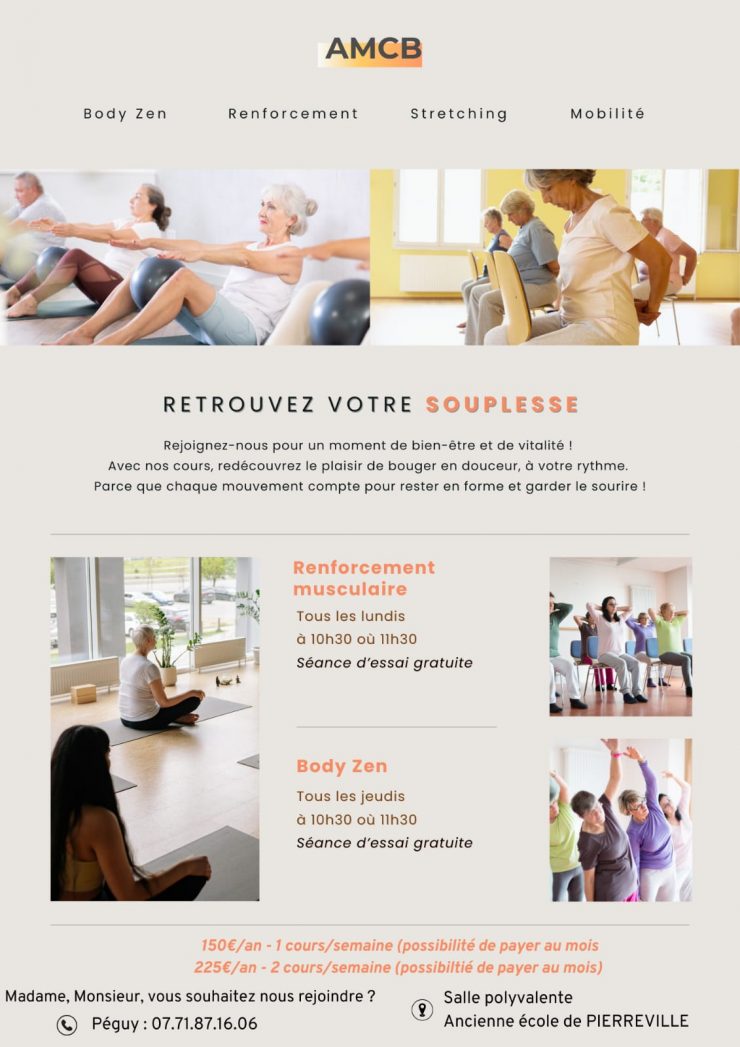 AMCB

Body Zen Renforcement Stretching Mobilité

RETROUVEZ VOTRE SOUPLESSE

Rejoignez-nous pour un moment de bien-être et de vitalité ! Avec nos cours, redécouvrez le plaisir de bouger en douceur, à votre rythme. Parce que chaque mouvement compte pour rester en forme et garder le sourire !

Renforcement musculaire
Tous les lundis
à 10h30 où 11h30
Séance d'essai gratuite

Body Zen
Tous les jeudis
à 10h30 où 11h30
Séance d'essai gratuite

150€/an - 1 cours/semaine (possibilité de payer au mois
225€/an - 2 cours/semaine (possibiltié de payer au mois)

Madame, Monsieur, vous souhaitez nous rejoindre ?
Péguy : 07.71.87.16.06

Salle polyvalente
Ancienne école de PIERREVILLE